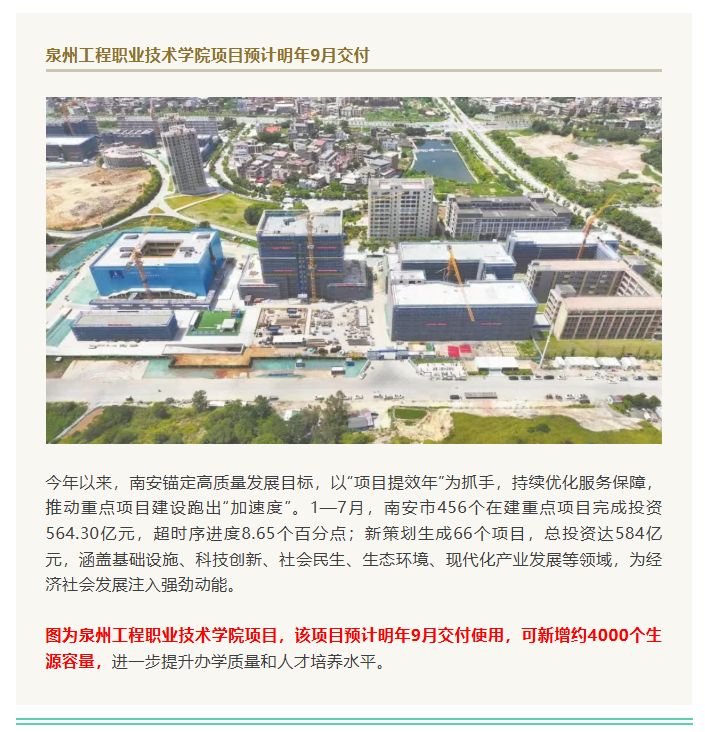 泉州工程职业技术学院项目预计明年9月交付

今年以来，南安锚定高质量发展目标，以“项目提效年”为抓手，持续优化服务保障，推动重点项目建设跑出“加速度”。1—7月，南安市456个在建重点项目完成投资564.30亿元，超时序进度8.65个百分点；新策划生成66个项目，总投资达584亿元，涵盖基础设施、科技创新、社会民生、生态环境、现代化产业发展等领域，为经济社会发展注入强劲动能。

图为泉州工程职业技术学院项目，该项目预计明年9月交付使用，可新增约4000个生源容量，进一步提升办学质量和人才培养水平。